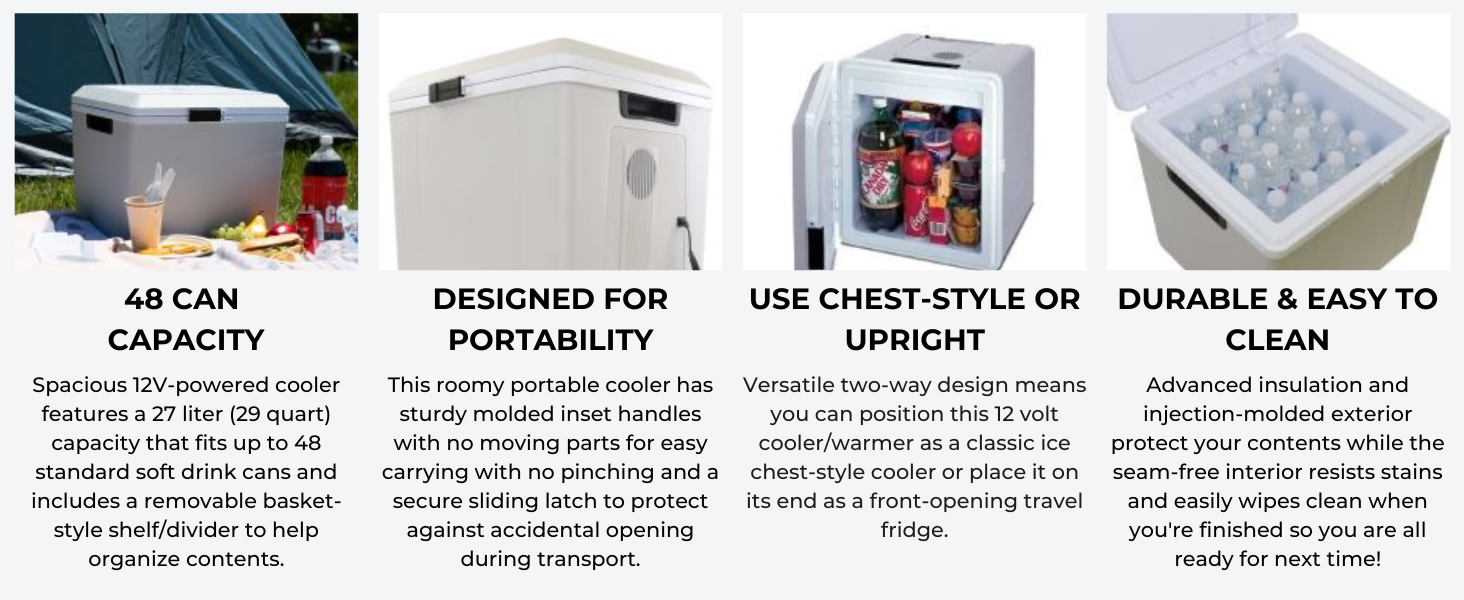 48 CAN CAPACITY

Spacious 12V-powered cooler features a 27 liter (29 quart) capacity that fits up to 48 standard soft drink cans and includes a removable basket-style shelf/divider to help organize contents.

DESIGNED FOR PORTABILITY

This roomy portable cooler has sturdy molded inset handles with no moving parts for easy carrying with no pinching and a secure sliding latch to protect against accidental opening during transport.

USE CHEST-STYLE OR UPRIGHT

Versatile two-way design means you can position this 12 volt cooler/warmer as a classic ice chest-style cooler or place it on its end as a front-opening travel fridge.

DURABLE & EASY TO CLEAN

Advanced insulation and injection-molded exterior protect your contents while the seam-free interior resists stains and easily wipes clean when you're finished so you are all ready for next time!